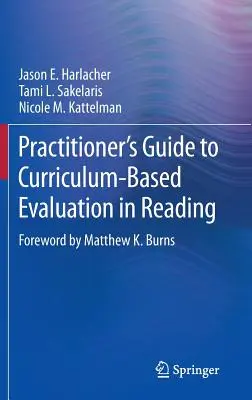 Jason E. Harlacher
Tami L. Sakelaris
Nicole M. Kattelman

Practitioner's Guide to Curriculum-Based Evaluation in Reading

Foreword by Matthew K. Burns

Springer